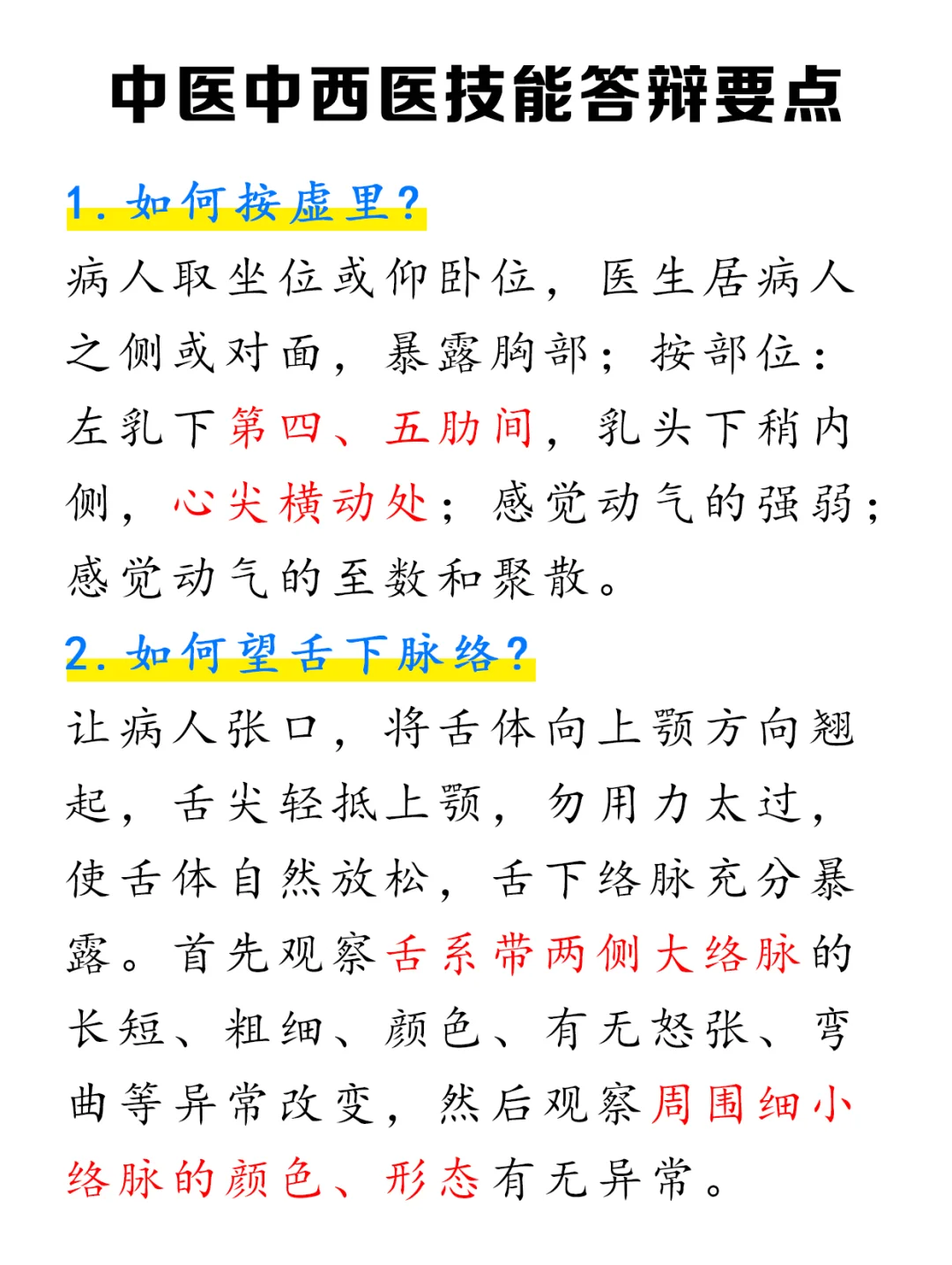 中医中西医技能答辩要点

1. 如何按虚里？

病人取坐位或仰卧位，医生居病人之侧或对面，暴露胸部；按部位：左乳下第四、五肋间，乳头下稍内侧，心尖横动处；感觉动气的强弱；感觉动气的至数和聚散。

2. 如何望舌下脉络？

让病人张口，将舌体向上颚方向翘起，舌尖轻抵上颚，勿用力太过，使舌体自然放松，舌下络脉充分暴露。首先观察舌系带两侧大络脉的长短、粗细、颜色、有无怒张、弯曲等异常改变，然后观察周围细小络脉的颜色、形态有无异常。